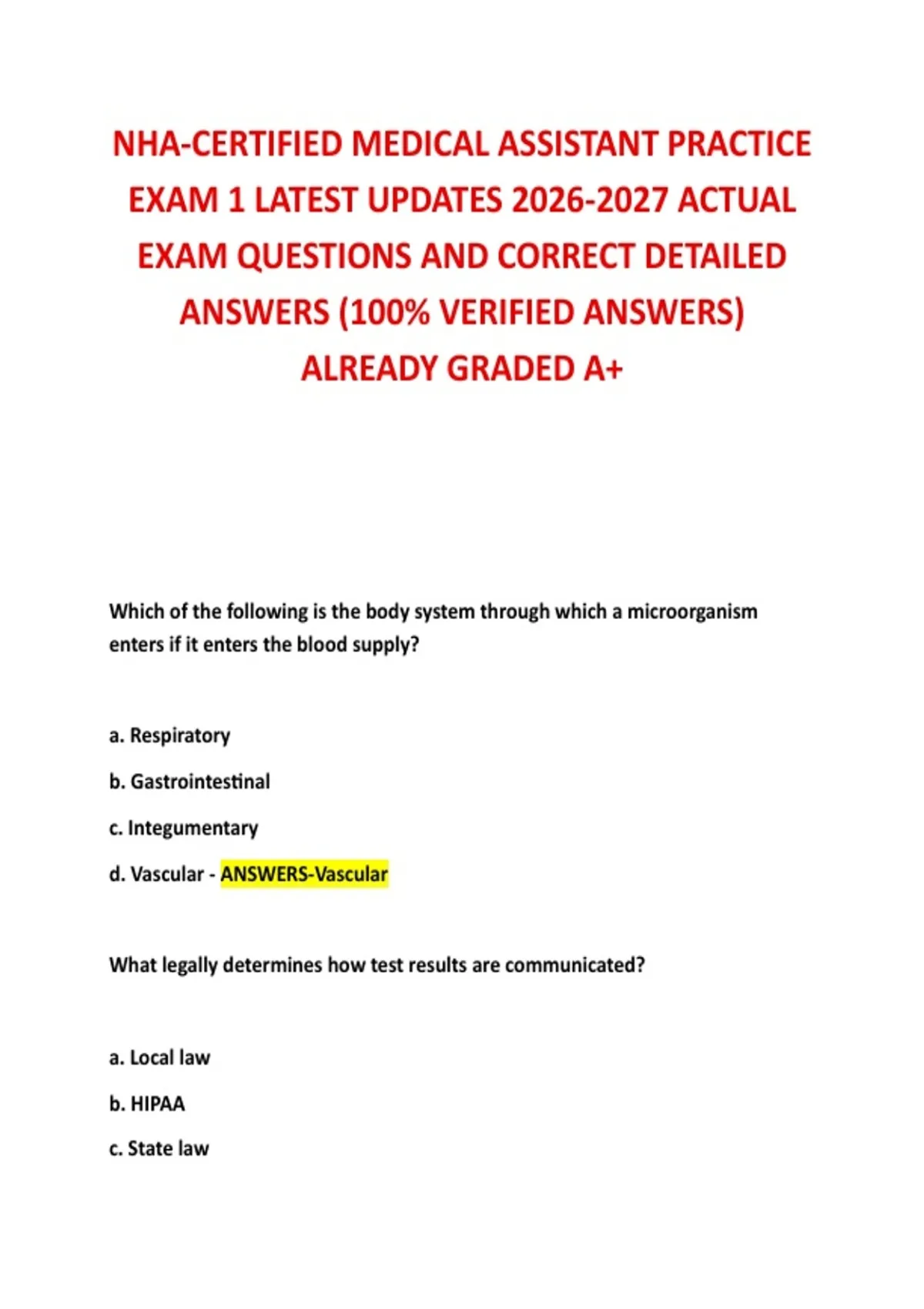 NHA-CERTIFIED MEDICAL ASSISTANT PRACTICE EXAM 1 LATEST UPDATES 2026-2027 ACTUAL EXAM QUESTIONS AND CORRECT DETAILED ANSWERS (100% VERIFIED ANSWERS) ALREADY GRADED A+

Which of the following is the body system through which a microorganism enters if it enters the blood supply?

a. Respiratory

b. Gastrointestinal

c. Integumentary

d. Vascular - ANSWERS-Vascular

What legally determines how test results are communicated?

a. Local law

b. HIPAA

c. State law